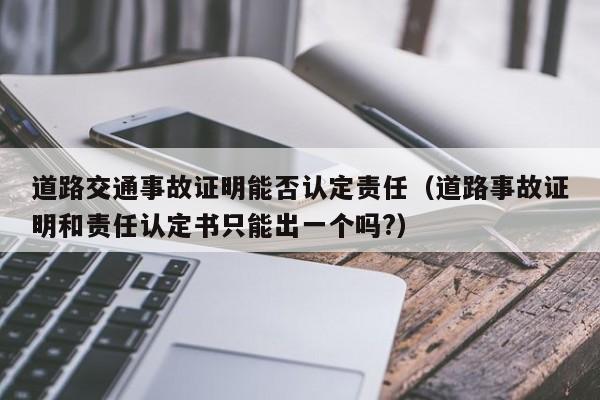 道路交通事故证明能否认定责任（道路事故证明和责任认定书只能出一个吗?）